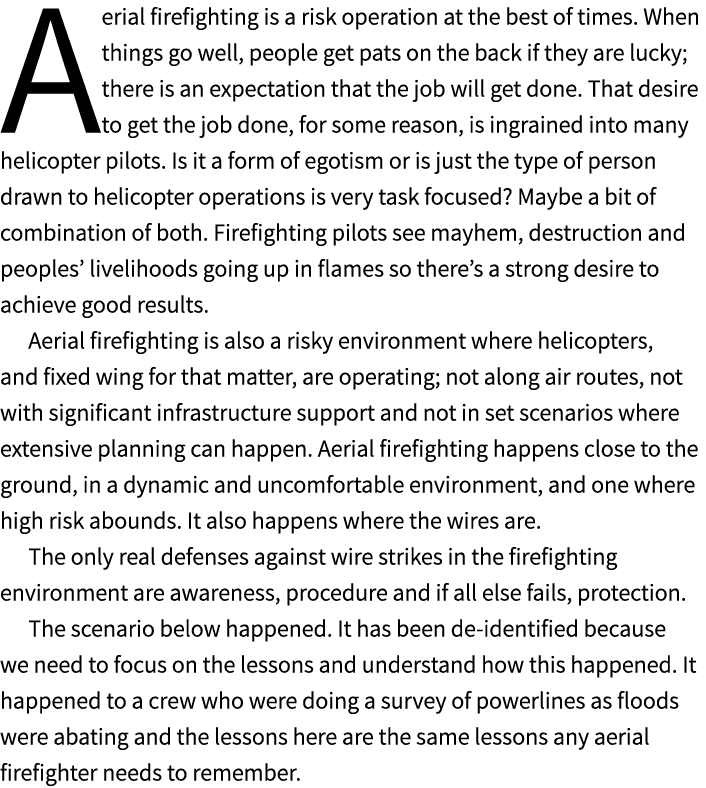 Aerial firefighting is a risk operation at the best of times. When things go well, people get pats on the back if they are lucky; there is an expectation that the job will get done. That desire to get the job done, for some reason, is ingrained into many helicopter pilots. Is it a form of egotism or is just the type of person drawn to helicopter operations is very task focused? Maybe a bit of combination of both. Firefighting pilots see mayhem, destruction and peoples' livelihoods going up in flames so there's a strong desire to achieve good results.

Aerial firefighting is also a risky environment where helicopters, and fixed wing for that matter, are operating; not along air routes, not with significant infrastructure support and not in set scenarios where extensive planning can happen. Aerial firefighting happens close to the ground, in a dynamic and uncomfortable environment, and one where high risk abounds. It also happens where the wires are.

The only real defenses against wire strikes in the firefighting environment are awareness, procedure and if all else fails, protection.

The scenario below happened. It has been de-identified because we need to focus on the lessons and understand how this happened. It happened to a crew who were doing a survey of powerlines as floods were abating and the lessons here are the same lessons any aerial firefighter needs to remember.